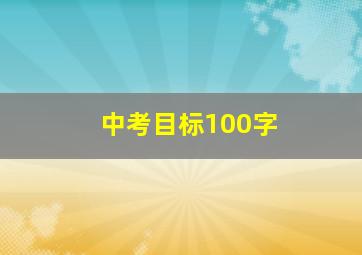 中考目标100字